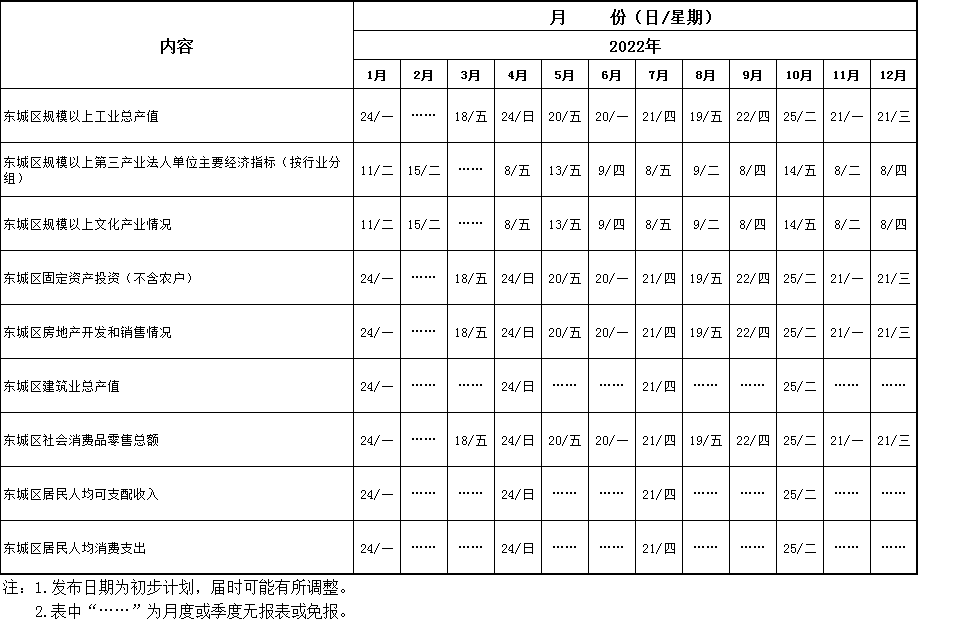 | 内容 | 月　　份（日/星期） | | | | | | | | | | | |
|---|---|---|---|---|---|---|---|---|---|---|---|---|
| | 2022年 | | | | | | | | | | | |
| | 1月 | 2月 | 3月 | 4月 | 5月 | 6月 | 7月 | 8月 | 9月 | 10月 | 11月 | 12月 |
| 东城区规模以上工业总产值 | 24/一 | …… | 18/五 | 24/日 | 20/五 | 20/一 | 21/四 | 19/五 | 22/四 | 25/二 | 21/一 | 21/三 |
| 东城区规模以上第三产业法人单位主要经济指标（按行业分组） | 11/二 | 15/二 | …… | 8/五 | 13/五 | 9/四 | 8/五 | 9/二 | 8/四 | 14/五 | 8/二 | 8/四 |
| 东城区规模以上文化产业情况 | 11/二 | 15/二 | …… | 8/五 | 13/五 | 9/四 | 8/五 | 9/二 | 8/四 | 14/五 | 8/二 | 8/四 |
| 东城区固定资产投资（不含农户） | 24/一 | …… | 18/五 | 24/日 | 20/五 | 20/一 | 21/四 | 19/五 | 22/四 | 25/二 | 21/一 | 21/三 |
| 东城区房地产开发和销售情况 | 24/一 | …… | 18/五 | 24/日 | 20/五 | 20/一 | 21/四 | 19/五 | 22/四 | 25/二 | 21/一 | 21/三 |
| 东城区建筑业总产值 | 24/一 | …… | …… | 24/日 | …… | …… | 21/四 | …… | …… | 25/二 | …… | …… |
| 东城区社会消费品零售总额 | 24/一 | …… | 18/五 | 24/日 | 20/五 | 20/一 | 21/四 | 19/五 | 22/四 | 25/二 | 21/一 | 21/三 |
| 东城区居民人均可支配收入 | 24/一 | …… | …… | 24/日 | …… | …… | 21/四 | …… | …… | 25/二 | …… | …… |
| 东城区居民人均消费支出 | 24/一 | …… | …… | 24/日 | …… | …… | 21/四 | …… | …… | 25/二 | …… | …… |

注：1.发布日期为初步计划，届时可能有所调整。
2.表中“……”为月度或季度无报表或免报。